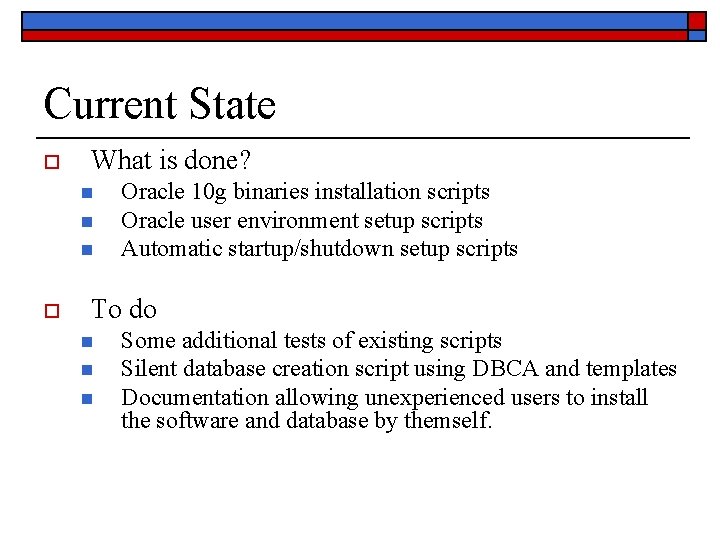 Current State

What is done?

Oracle 10g binaries installation scripts

Oracle user environment setup scripts

Automatic startup/shutdown setup scripts

To do

Some additional tests of existing scripts

Silent database creation script using DBCA and templates

Documentation allowing unexperienced users to install the software and database by themself.